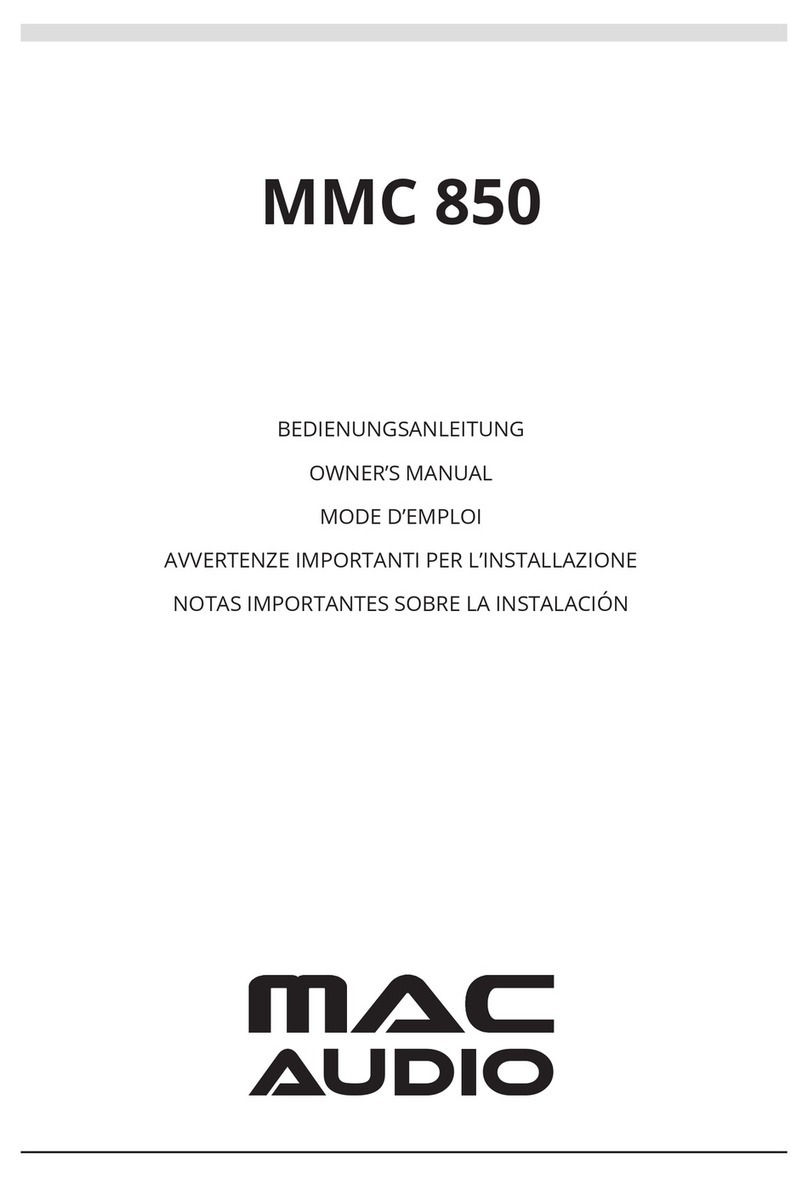 MMC 850

BEDIENUNGSANLEITUNG

OWNER'S MANUAL

MODE D'EMPLOI

AVVERTENZE IMPORTANTI PER L'INSTALLAZIONE

NOTAS IMPORTANTES SOBRE LA INSTALACIÓN

MAC
AUDIO